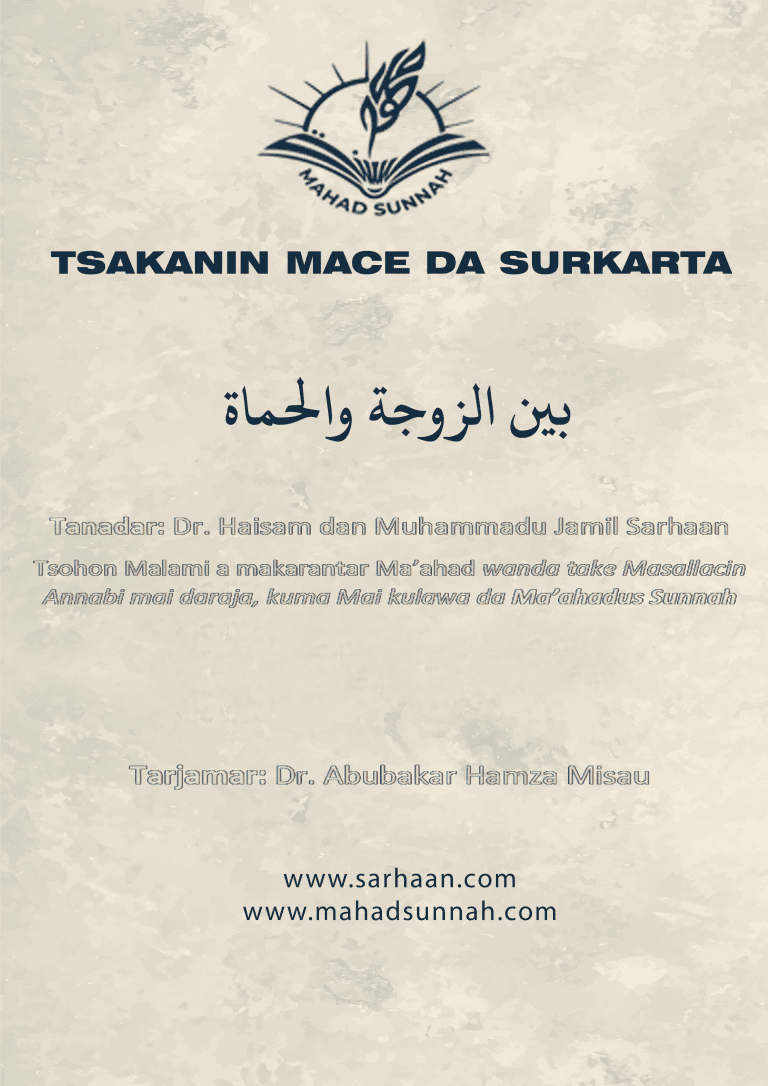 MAHAD SUNNAH

TSAKANIN MACE DA SURKARTA

بين الزوجة والحماة

Tanadar: Dr. Haisam dan Muhammadu Jamil Sarhaan

Tsohon Malami a makarantar Ma'ahad wanda take Masallacin Annabi mai daraja, kuma Mai kulawa da Ma'ahadus Sunnah

Tarjamar: Dr. Abubakar Hamza Misau

www.sarhaan.com
www.mahadsunnah.com